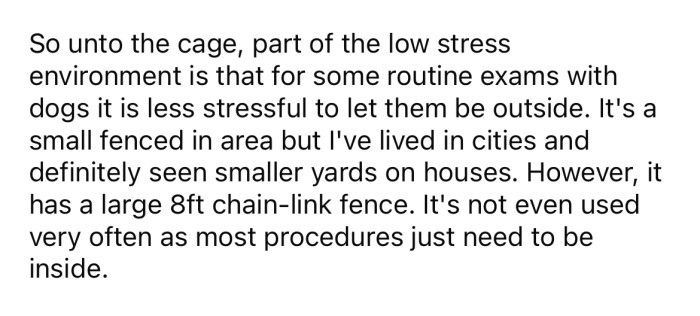 So unto the cage, part of the low stress environment is that for some routine exams with dogs it is less stressful to let them be outside. It's a small fenced in area but I've lived in cities and definitely seen smaller yards on houses. However, it has a large 8ft chain-link fence. It's not even used very often as most procedures just need to be inside.